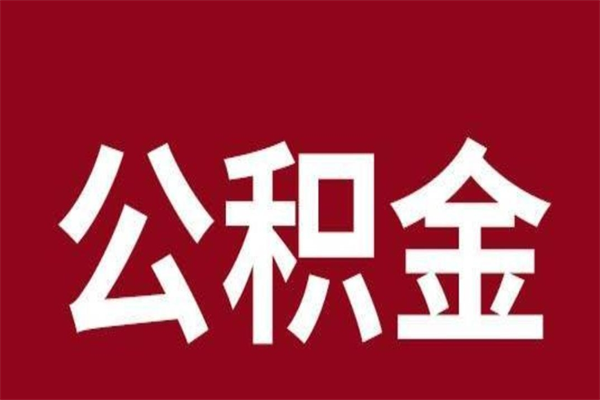 公积金